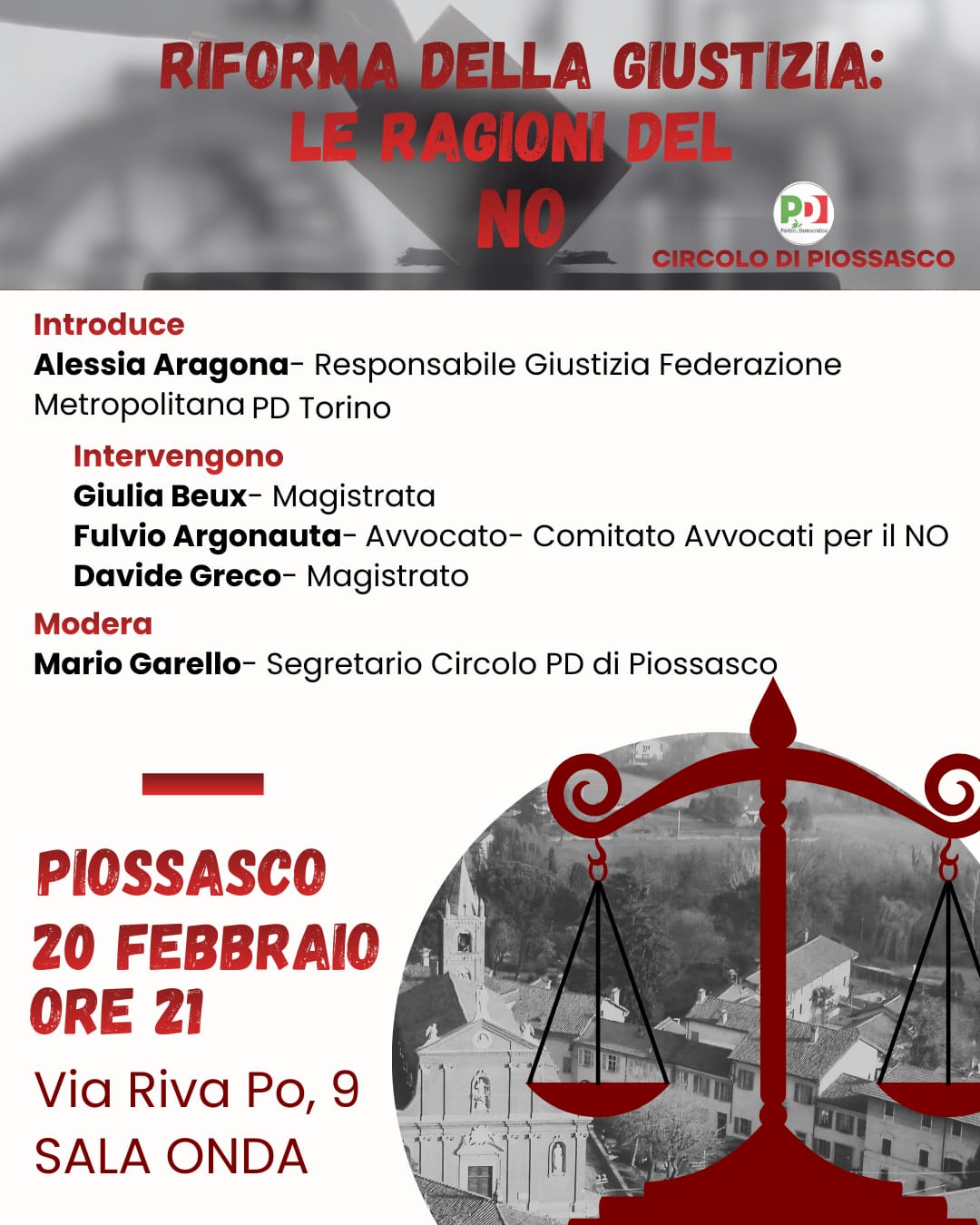 RIFORMA DELLA GIUSTIZIA:
LE RAGIONI DEL
NO

PD

CIRCOLO DI PIOSSASCO

Introduce
Alessia Aragona- Responsabile Giustizia Federazione Metropolitana PD Torino

Intervengono
Giulia Beux- Magistrata
Fulvio Argonauta- Avvocato- Comitato Avvocati per il NO
Davide Greco- Magistrato

Modera
Mario Garello- Segretario Circolo PD di Piossasco

PIOSSASCO
20 FEBBRAIO
ORE 21

Via Riva Po, 9
SALA ONDA